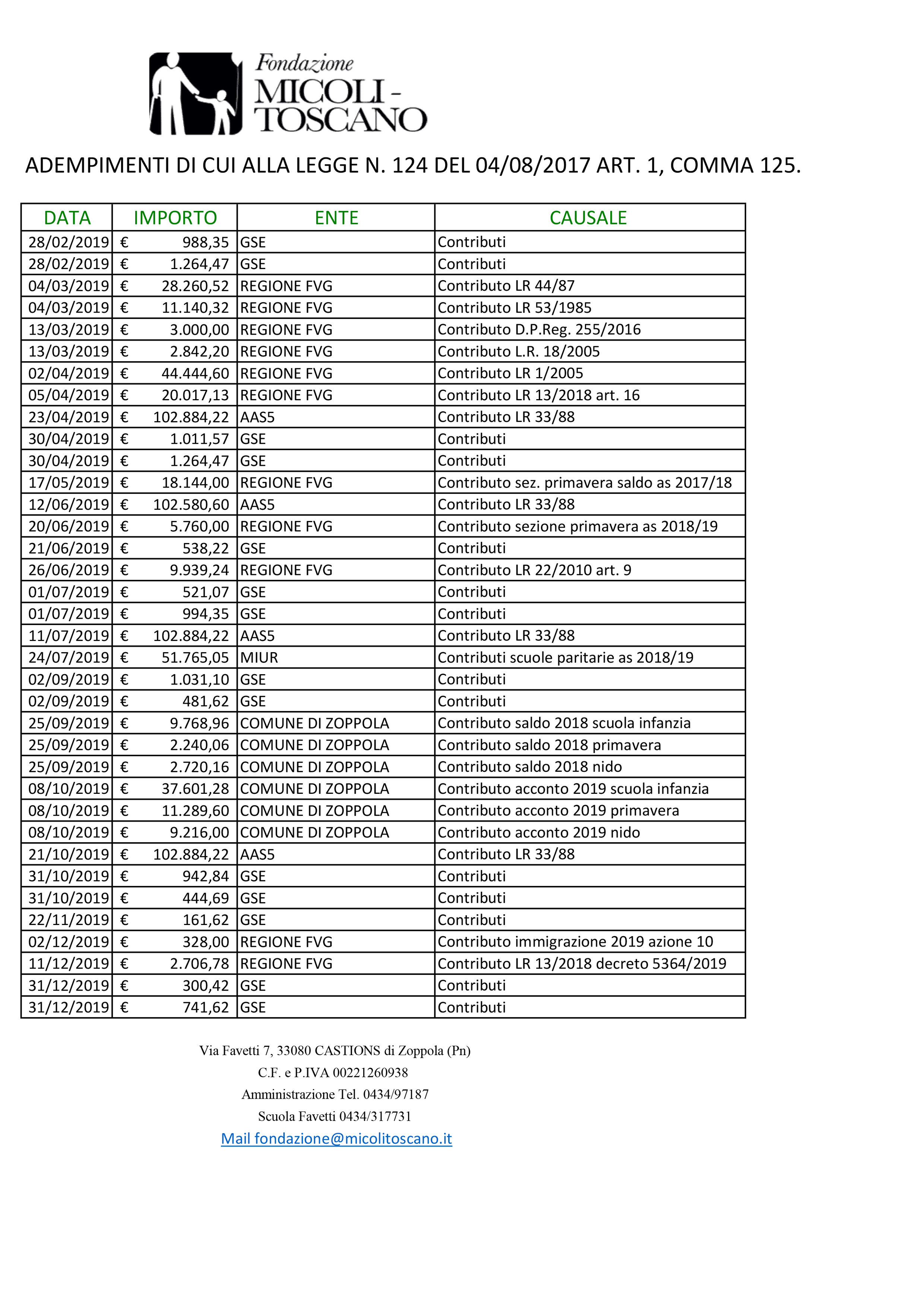 Fondazione
MICOLI -
TOSCANO

ADEMPIMENTI DI CUI ALLA LEGGE N. 124 DEL 04/08/2017 ART. 1, COMMA 125.

| DATA | IMPORTO | ENTE | CAUSALE |
|---|---|---|---|
| 28/02/2019 | € 988,35 | GSE | Contributi |
| 28/02/2019 | € 1.264,47 | GSE | Contributi |
| 04/03/2019 | € 28.260,52 | REGIONE FVG | Contributo LR 44/87 |
| 04/03/2019 | € 11.140,32 | REGIONE FVG | Contributo LR 53/1985 |
| 13/03/2019 | € 3.000,00 | REGIONE FVG | Contributo D.P.Reg. 255/2016 |
| 13/03/2019 | € 2.842,20 | REGIONE FVG | Contributo L.R. 18/2005 |
| 02/04/2019 | € 44.444,60 | REGIONE FVG | Contributo LR 1/2005 |
| 05/04/2019 | € 20.017,13 | REGIONE FVG | Contributo LR 13/2018 art. 16 |
| 23/04/2019 | € 102.884,22 | AAS5 | Contributo LR 33/88 |
| 30/04/2019 | € 1.011,57 | GSE | Contributi |
| 30/04/2019 | € 1.264,47 | GSE | Contributi |
| 17/05/2019 | € 18.144,00 | REGIONE FVG | Contributo sez. primavera saldo as 2017/18 |
| 12/06/2019 | € 102.580,60 | AAS5 | Contributo LR 33/88 |
| 20/06/2019 | € 5.760,00 | REGIONE FVG | Contributo sezione primavera as 2018/19 |
| 21/06/2019 | € 538,22 | GSE | Contributi |
| 26/06/2019 | € 9.939,24 | REGIONE FVG | Contributo LR 22/2010 art. 9 |
| 01/07/2019 | € 521,07 | GSE | Contributi |
| 01/07/2019 | € 994,35 | GSE | Contributi |
| 11/07/2019 | € 102.884,22 | AAS5 | Contributo LR 33/88 |
| 24/07/2019 | € 51.765,05 | MIUR | Contributi scuole paritarie as 2018/19 |
| 02/09/2019 | € 1.031,10 | GSE | Contributi |
| 02/09/2019 | € 481,62 | GSE | Contributi |
| 25/09/2019 | € 9.768,96 | COMUNE DI ZOPPOLA | Contributo saldo 2018 scuola infanzia |
| 25/09/2019 | € 2.240,06 | COMUNE DI ZOPPOLA | Contributo saldo 2018 primavera |
| 25/09/2019 | € 2.720,16 | COMUNE DI ZOPPOLA | Contributo saldo 2018 nido |
| 08/10/2019 | € 37.601,28 | COMUNE DI ZOPPOLA | Contributo acconto 2019 scuola infanzia |
| 08/10/2019 | € 11.289,60 | COMUNE DI ZOPPOLA | Contributo acconto 2019 primavera |
| 08/10/2019 | € 9.216,00 | COMUNE DI ZOPPOLA | Contributo acconto 2019 nido |
| 21/10/2019 | € 102.884,22 | AAS5 | Contributo LR 33/88 |
| 31/10/2019 | € 942,84 | GSE | Contributi |
| 31/10/2019 | € 444,69 | GSE | Contributi |
| 22/11/2019 | € 161,62 | GSE | Contributi |
| 02/12/2019 | € 328,00 | REGIONE FVG | Contributo immigrazione 2019 azione 10 |
| 11/12/2019 | € 2.706,78 | REGIONE FVG | Contributo LR 13/2018 decreto 5364/2019 |
| 31/12/2019 | € 300,42 | GSE | Contributi |
| 31/12/2019 | € 741,62 | GSE | Contributi |

Via Favetti 7, 33080 CASTIONS di Zoppola (Pn)
C.F. e P.IVA 00221260938
Amministrazione Tel. 0434/97187
Scuola Favetti 0434/317731
Mail fondazione@micolitoscano.it